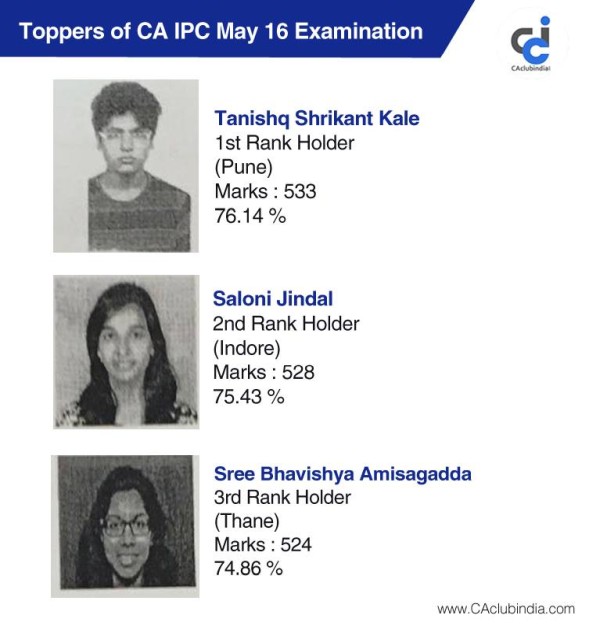 Toppers of CA IPC May 16 Examination

CAclubindia

Tanishq Shrikant Kale
1st Rank Holder
(Pune)
Marks : 533
76.14 %

Saloni Jindal
2nd Rank Holder
(Indore)
Marks : 528
75.43 %

Sree Bhavishya Amisagadda
3rd Rank Holder
(Thane)
Marks : 524
74.86 %

www.CAclubindia.com